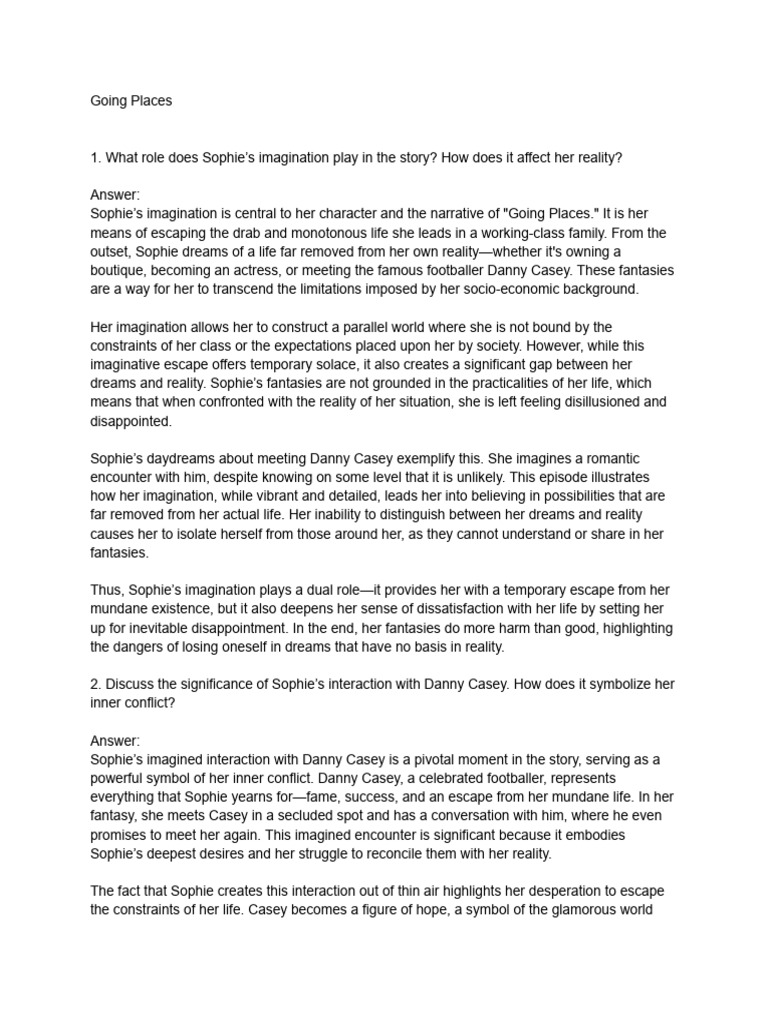 Going Places

1. What role does Sophie's imagination play in the story? How does it affect her reality?

Answer:
Sophie's imagination is central to her character and the narrative of "Going Places." It is her means of escaping the drab and monotonous life she leads in a working-class family. From the outset, Sophie dreams of a life far removed from her own reality—whether it's owning a boutique, becoming an actress, or meeting the famous footballer Danny Casey. These fantasies are a way for her to transcend the limitations imposed by her socio-economic background.

Her imagination allows her to construct a parallel world where she is not bound by the constraints of her class or the expectations placed upon her by society. However, while this imaginative escape offers temporary solace, it also creates a significant gap between her dreams and reality. Sophie's fantasies are not grounded in the practicalities of her life, which means that when confronted with the reality of her situation, she is left feeling disillusioned and disappointed.

Sophie's daydreams about meeting Danny Casey exemplify this. She imagines a romantic encounter with him, despite knowing on some level that it is unlikely. This episode illustrates how her imagination, while vibrant and detailed, leads her into believing in possibilities that are far removed from her actual life. Her inability to distinguish between her dreams and reality causes her to isolate herself from those around her, as they cannot understand or share in her fantasies.

Thus, Sophie's imagination plays a dual role—it provides her with a temporary escape from her mundane existence, but it also deepens her sense of dissatisfaction with her life by setting her up for inevitable disappointment. In the end, her fantasies do more harm than good, highlighting the dangers of losing oneself in dreams that have no basis in reality.

2. Discuss the significance of Sophie's interaction with Danny Casey. How does it symbolize her inner conflict?

Answer:
Sophie's imagined interaction with Danny Casey is a pivotal moment in the story, serving as a powerful symbol of her inner conflict. Danny Casey, a celebrated footballer, represents everything that Sophie yearns for—fame, success, and an escape from her mundane life. In her fantasy, she meets Casey in a secluded spot and has a conversation with him, where he even promises to meet her again. This imagined encounter is significant because it embodies Sophie's deepest desires and her struggle to reconcile them with her reality.

The fact that Sophie creates this interaction out of thin air highlights her desperation to escape the constraints of her life. Casey becomes a figure of hope, a symbol of the glamorous world